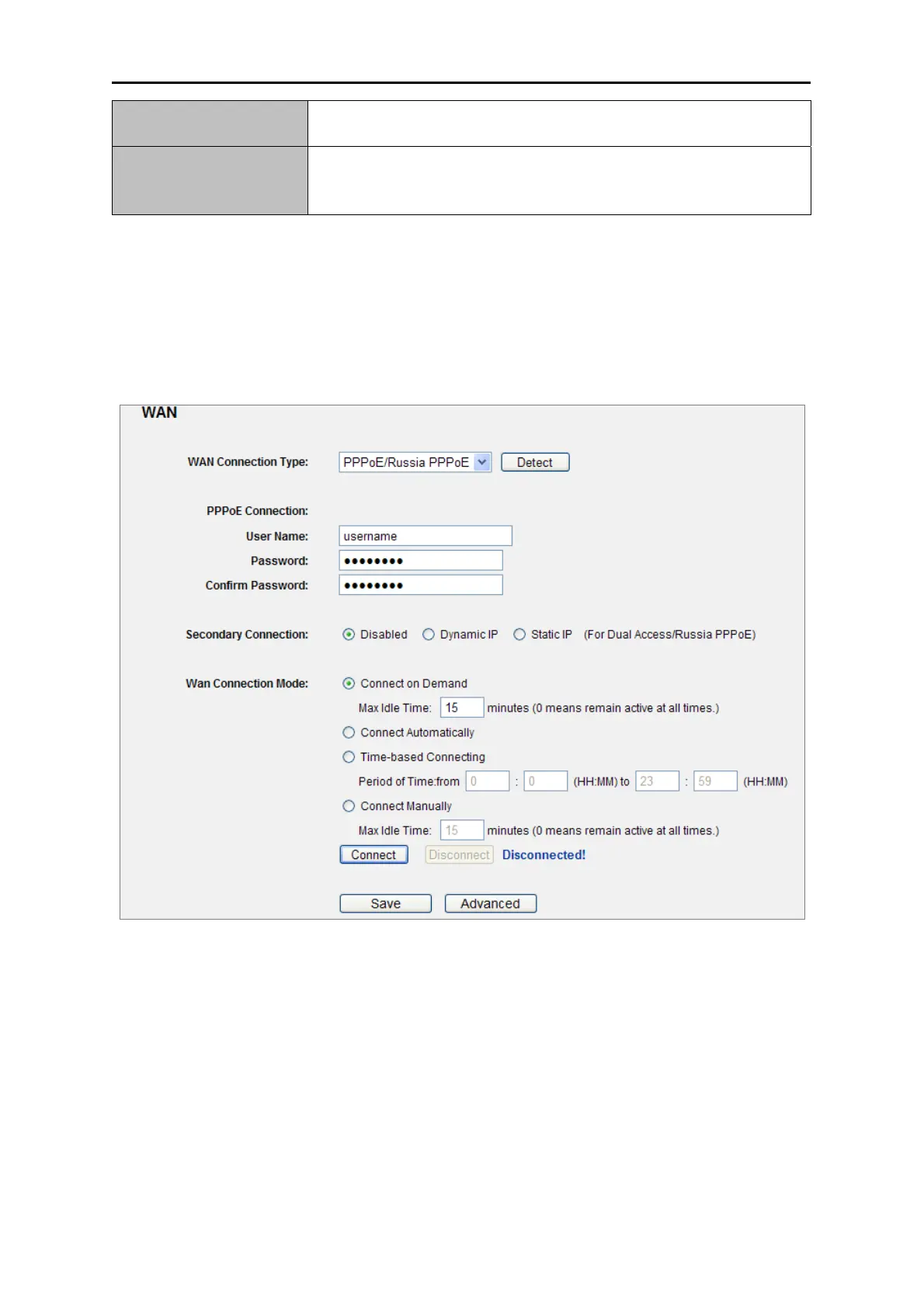 WAN

WAN Connection Type: PPPoE/Russia PPPoE Detect

PPPoE Connection:
User Name: username
Password: ••••••••
Confirm Password: ••••••••

Secondary Connection: Disabled Dynamic IP Static IP (For Dual Access/Russia PPPoE)

Wan Connection Mode: Connect on Demand
Max Idle Time: 15 minutes (0 means remain active at all times.)
Connect Automatically
Time-based Connecting
Period of Time:from 0 : 0 (HH:MM) to 23 : 59 (HH:MM)
Connect Manually
Max Idle Time: 15 minutes (0 means remain active at all times.)
Connect Disconnect Disconnected!

Save Advanced